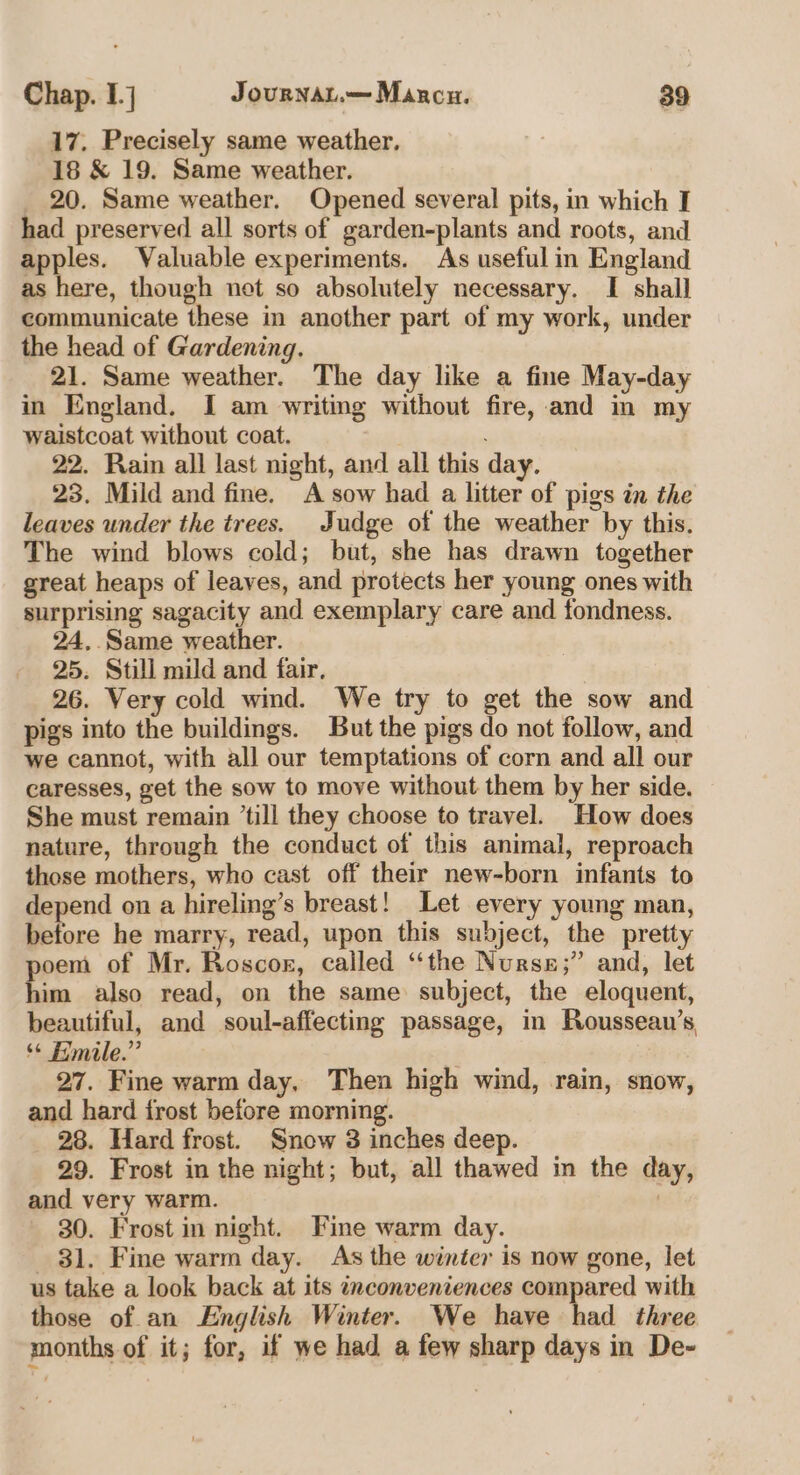 Chap. I.] JOURNAL.—MARCH. 39

17. Precisely same weather.

18 & 19. Same weather.

20. Same weather. Opened several pits, in which I had preserved all sorts of garden-plants and roots, and apples. Valuable experiments. As useful in England as here, though not so absolutely necessary. I shall communicate these in another part of my work, under the head of Gardening.

21. Same weather. The day like a fine May-day in England. I am writing without fire, and in my waistcoat without coat.

22. Rain all last night, and all this day.

23. Mild and fine. A sow had a litter of pigs in the leaves under the trees. Judge of the weather by this. The wind blows cold; but, she has drawn together great heaps of leaves, and protects her young ones with surprising sagacity and exemplary care and fondness.

24. Same weather.

25. Still mild and fair.

26. Very cold wind. We try to get the sow and pigs into the buildings. But the pigs do not follow, and we cannot, with all our temptations of corn and all our caresses, get the sow to move without them by her side. She must remain 'till they choose to travel. How does nature, through the conduct of this animal, reproach those mothers, who cast off their new-born infants to depend on a hireling's breast! Let every young man, before he marry, read, upon this subject, the pretty poem of Mr. ROSCOE, called "the NURSE;" and, let him also read, on the same subject, the eloquent, beautiful, and soul-affecting passage, in Rousseau's "Emile."

27. Fine warm day. Then high wind, rain, snow, and hard frost before morning.

28. Hard frost. Snow 3 inches deep.

29. Frost in the night; but, all thawed in the day, and very warm.

30. Frost in night. Fine warm day.

31. Fine warm day. As the winter is now gone, let us take a look back at its inconveniences compared with those of an English Winter. We have had three months of it; for, if we had a few sharp days in De-